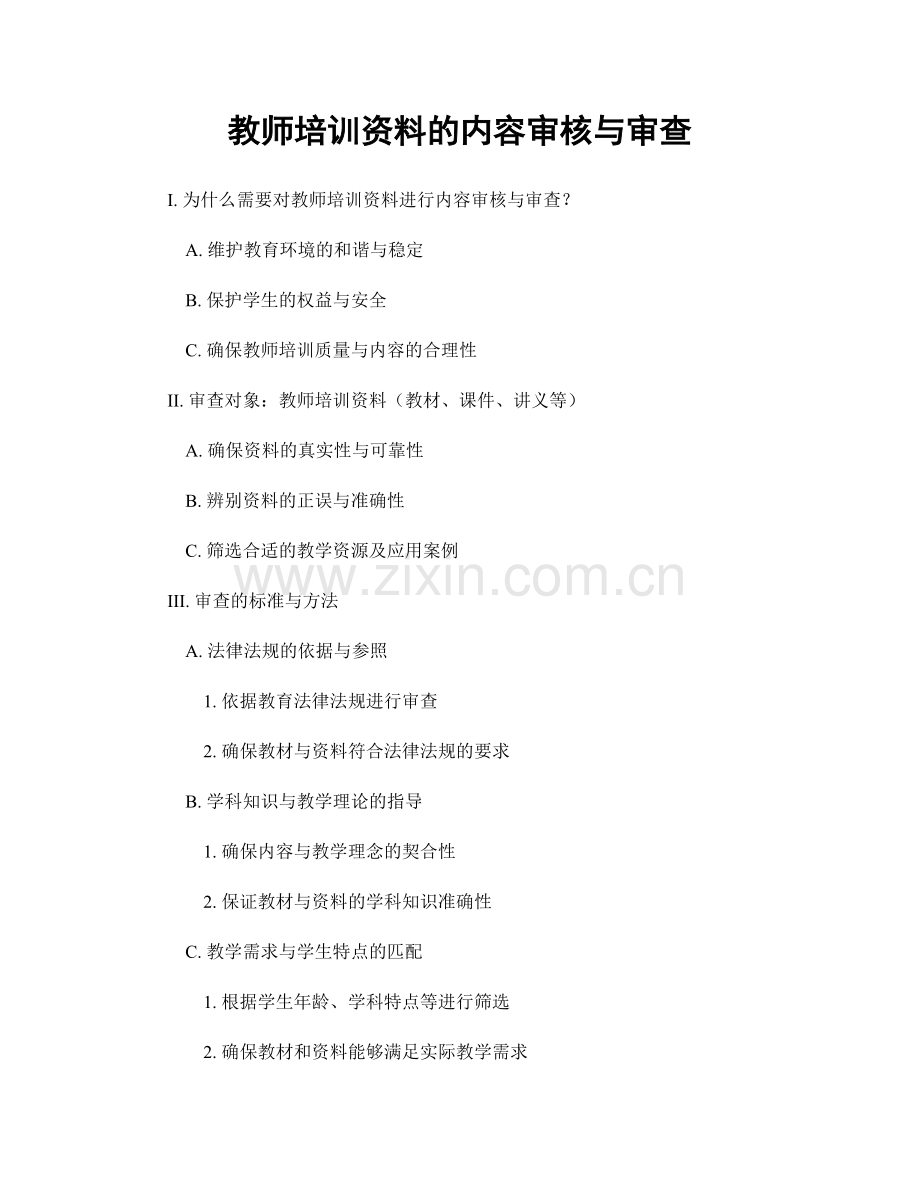 教师培训资料的内容审核与审查

I. 为什么需要对教师培训资料进行内容审核与审查？

A. 维护教育环境的和谐与稳定

B. 保护学生的权益与安全

C. 确保教师培训质量与内容的合理性

II. 审查对象：教师培训资料（教材、课件、讲义等）

A. 确保资料的真实性与可靠性

B. 辨别资料的正误与准确性

C. 筛选合适的教学资源及应用案例

www.zixin.com.cn

III. 审查的标准与方法

A. 法律法规的依据与参照

1. 依据教育法律法规进行审查

2. 确保教材与资料符合法律法规的要求

B. 学科知识与教学理论的指导

1. 确保内容与教学理念的契合性

2. 保证教材与资料的学科知识准确性

C. 教学需求与学生特点的匹配

1. 根据学生年龄、学科特点等进行筛选

2. 确保教材和资料能够满足实际教学需求